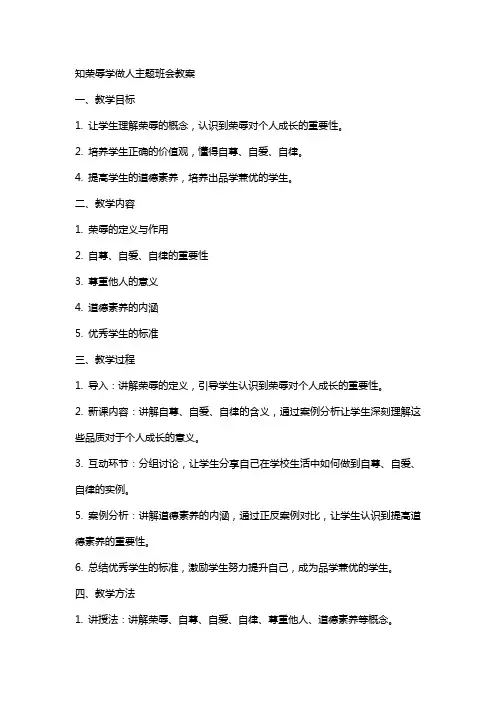 知荣辱学做人主题班会教案

一、教学目标

1. 让学生理解荣辱的概念，认识到荣辱对个人成长的重要性。

2. 培养学生正确的价值观，懂得自尊、自爱、自律。

4. 提高学生的道德素养，培养出品学兼优的学生。

二、教学内容

1. 荣辱的定义与作用

2. 自尊、自爱、自律的重要性

3. 尊重他人的意义

4. 道德素养的内涵

5. 优秀学生的标准

三、教学过程

1. 导入：讲解荣辱的定义，引导学生认识到荣辱对个人成长的重要性。

2. 新课内容：讲解自尊、自爱、自律的含义，通过案例分析让学生深刻理解这些品质对于个人成长的意义。

3. 互动环节：分组讨论，让学生分享自己在学校生活中如何做到自尊、自爱、自律的实例。

5. 案例分析：讲解道德素养的内涵，通过正反案例对比，让学生认识到提高道德素养的重要性。

6. 总结优秀学生的标准，激励学生努力提升自己，成为品学兼优的学生。

四、教学方法

1. 讲授法：讲解荣辱、自尊、自爱、自律、尊重他人、道德素养等概念。